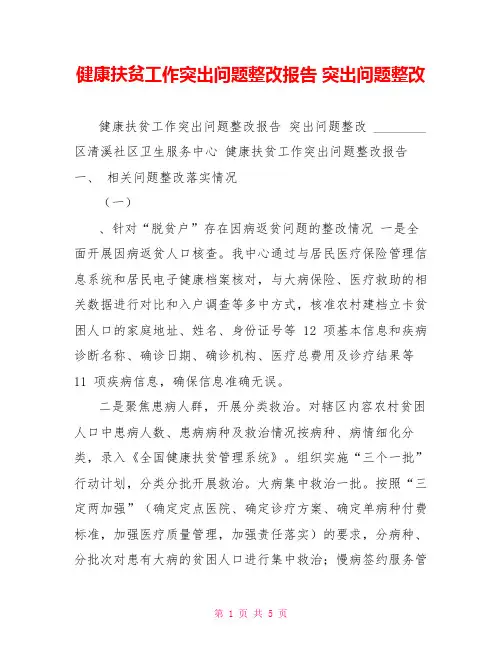 健康扶贫工作突出问题整改报告 突出问题整改

健康扶贫工作突出问题整改报告 突出问题整改 ________区清溪社区卫生服务中心 健康扶贫工作突出问题整改报告 一、 相关问题整改落实情况

（一）

、针对“脱贫户”存在因病返贫问题的整改情况 一是全面开展因病返贫人口核查。我中心通过与居民医疗保险管理信息系统和居民电子健康档案核对，与大病保险、医疗救助的相关数据进行对比和入户调查等多中方式，核准农村建档立卡贫困人口的家庭地址、姓名、身份证号等 12 项基本信息和疾病诊断名称、确诊日期、确诊机构、医疗总费用及诊疗结果等 11 项疾病信息，确保信息准确无误。

二是聚焦患病人群，开展分类救治。对辖区内容农村贫困人口中患病人数、患病病种及救治情况按病种、病情细化分类，录入《全国健康扶贫管理系统》。组织实施“三个一批”行动计划，分类分批开展救治。大病集中救治一批。按照“三定两加强”（确定定点医院、确定诊疗方案、确定单病种付费标准，加强医疗质量管理，加强责任落实）的要求，分病种、分批次对患有大病的贫困人口进行集中救治；慢病签约服务管

第 1 页 共 5 页